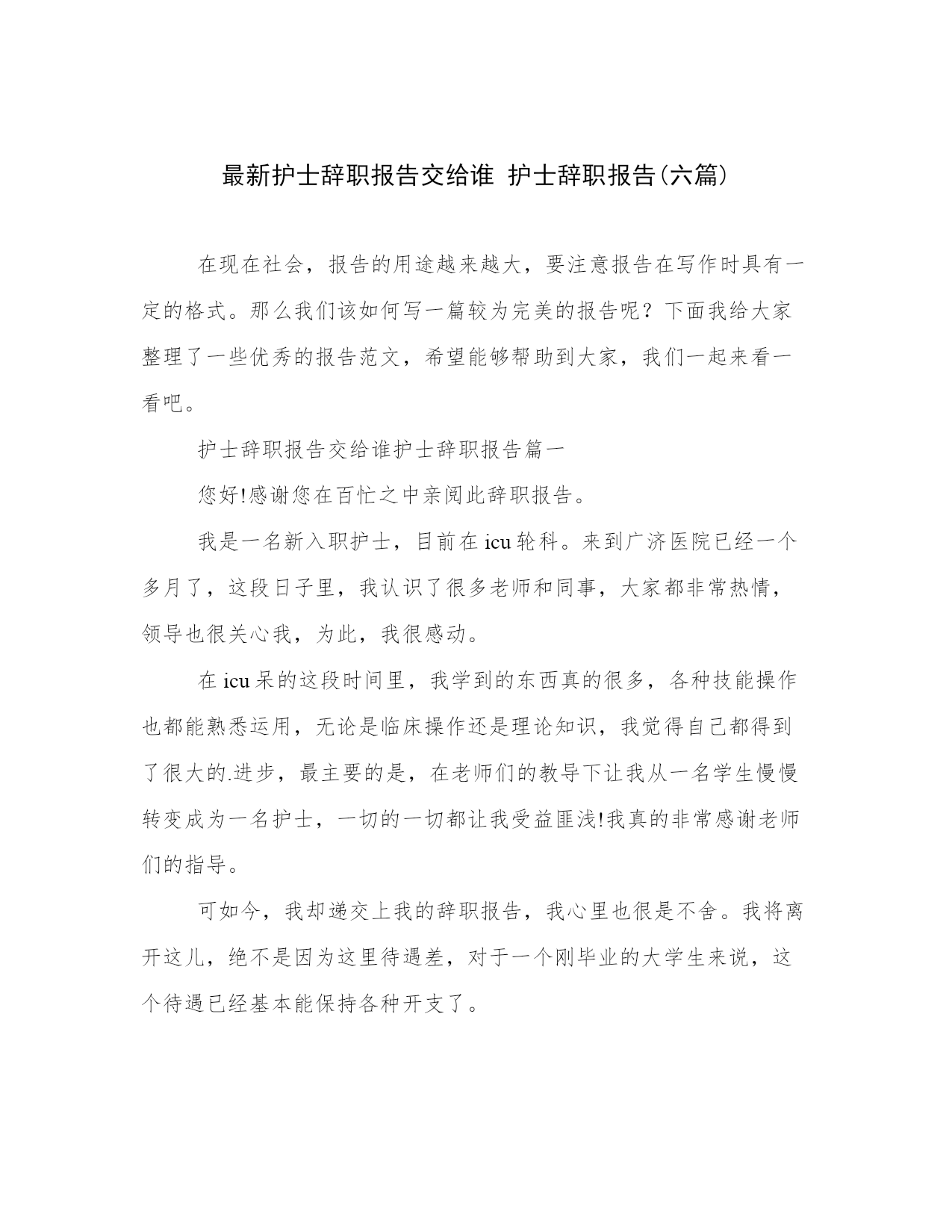 最新护士辞职报告交给谁 护士辞职报告(六篇)

在现在社会，报告的用途越来越大，要注意报告在写作时具有一定的格式。那么我们该如何写一篇较为完美的报告呢？下面我给大家整理了一些优秀的报告范文，希望能够帮助到大家，我们一起来看一看吧。

护士辞职报告交给谁护士辞职报告篇一

您好!感谢您在百忙之中亲阅此辞职报告。

我是一名新入职护士，目前在icu轮科。来到广济医院已经一个多月了，这段日子里，我认识了很多老师和同事，大家都非常热情，领导也很关心我，为此，我很感动。

在icu呆的这段时间里，我学到的东西真的很多，各种技能操作也都能熟悉运用，无论是临床操作还是理论知识，我觉得自己都得到了很大的.进步，最主要的是，在老师们的教导下让我从一名学生慢慢转变成为一名护士，一切的一切都让我受益匪浅!我真的非常感谢老师们的指导。

可如今，我却递交上我的辞职报告，我心里也很是不舍。我将离开这儿，绝不是因为这里待遇差，对于一个刚毕业的大学生来说，这个待遇已经基本能保持各种开支了。